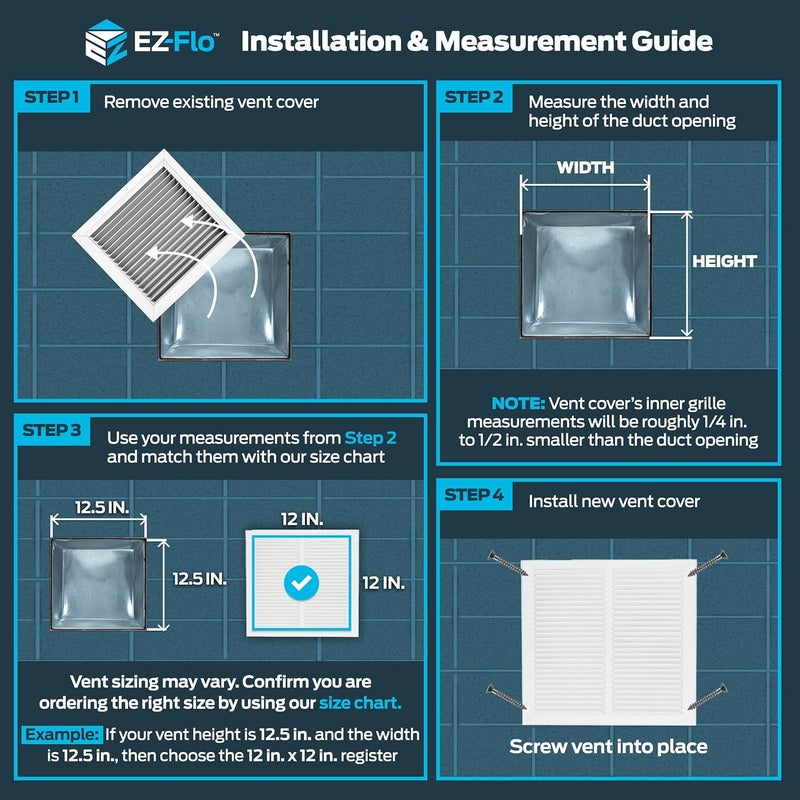 EZ-Flo™ Installation & Measurement Guide

STEP 1 Remove existing vent cover

STEP 2 Measure the width and height of the duct opening

WIDTH

HEIGHT

NOTE: Vent cover's inner grille measurements will be roughly 1/4 in. to 1/2 in. smaller than the duct opening

STEP 3 Use your measurements from Step 2 and match them with our size chart

12.5 IN.

12.5 IN.

12 IN.

12 IN.

Vent sizing may vary. Confirm you are ordering the right size by using our size chart.

Example: If your vent height is 12.5 in. and the width is 12.5 in., then choose the 12 in. x 12 in. register

STEP 4 Install new vent cover

Screw vent into place